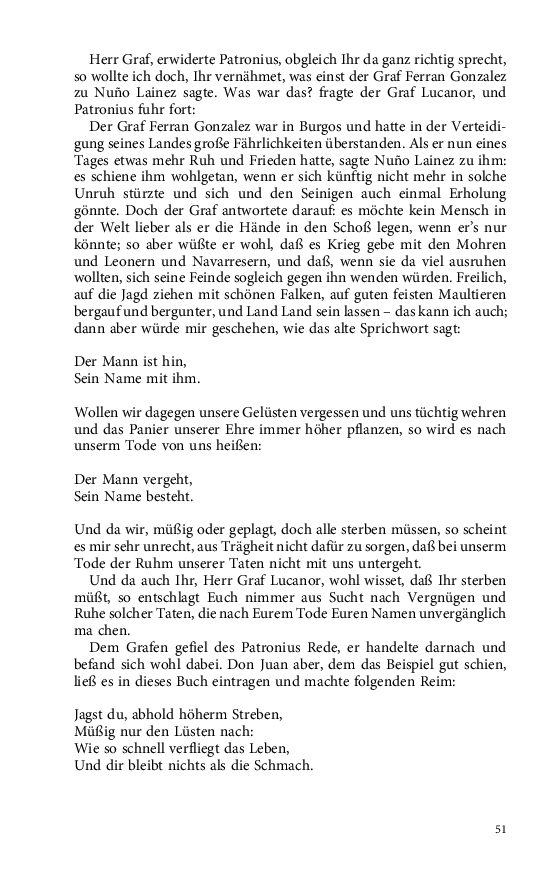 Herr Graf, erwiderte Patronius, obgleich Ihr da ganz richtig sprecht, so wollte ich doch, Ihr vernähmet, was einst der Graf Ferran Gonzalez zu Nuño Lainez sagte. Was war das? fragte der Graf Lucanor, und Patronius fuhr fort:

Der Graf Ferran Gonzalez war in Burgos und hatte in der Verteidigung seines Landes große Fährlichkeiten überstanden. Als er nun eines Tages etwas mehr Ruh und Frieden hatte, sagte Nuño Lainez zu ihm: es schiene ihm wohlgetan, wenn er sich künftig nicht mehr in solche Unruh stürzte und sich und den Seinigen auch einmal Erholung gönnte. Doch der Graf antwortete darauf: es möchte kein Mensch in der Welt lieber als er die Hände in den Schoß legen, wenn er's nur könnte; so aber wüßte er wohl, daß es Krieg gebe mit den Mohren und Leonern und Navarresern, und daß, wenn sie da viel ausruhen wollten, sich seine Feinde sogleich gegen ihn wenden würden. Freilich, auf die Jagd ziehen mit schönen Falken, auf guten feisten Maultieren bergauf und bergunter, und Land Land sein lassen – das kann ich auch; dann aber würde mir geschehen, wie das alte Sprichwort sagt:

Der Mann ist hin,
Sein Name mit ihm.

Wollen wir dagegen unsere Gelüsten vergessen und uns tüchtig wehren und das Panier unserer Ehre immer höher pflanzen, so wird es nach unserm Tode von uns heißen:

Der Mann vergeht,
Sein Name besteht.

Und da wir, müßig oder geplagt, doch alle sterben müssen, so scheint es mir sehr unrecht, aus Trägheit nicht dafür zu sorgen, daß bei unserm Tode der Ruhm unserer Taten nicht mit uns untergeht.

Und da auch Ihr, Herr Graf Lucanor, wohl wisset, daß Ihr sterben müßt, so entschlagt Euch nimmer aus Sucht nach Vergnügen und Ruhe solcher Taten, die nach Eurem Tode Euren Namen unvergänglich ma chen.

Dem Grafen gefiel des Patronius Rede, er handelte darnach und befand sich wohl dabei. Don Juan aber, dem das Beispiel gut schien, ließ es in dieses Buch eintragen und machte folgenden Reim:

Jagst du, abhold höherm Streben,
Müßig nur den Lüsten nach:
Wie so schnell verfliegt das Leben,
Und dir bleibt nichts als die Schmach.

51